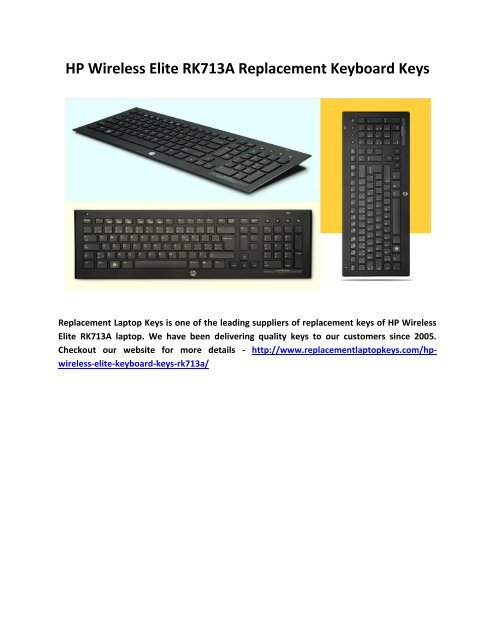 HP Wireless Elite RK713A Replacement Keyboard Keys

Replacement Laptop Keys is one of the leading suppliers of replacement keys of HP Wireless Elite RK713A laptop. We have been delivering quality keys to our customers since 2005. Checkout our website for more details - http://www.replacementlaptopkeys.com/hp-wireless-elite-keyboard-keys-rk713a/